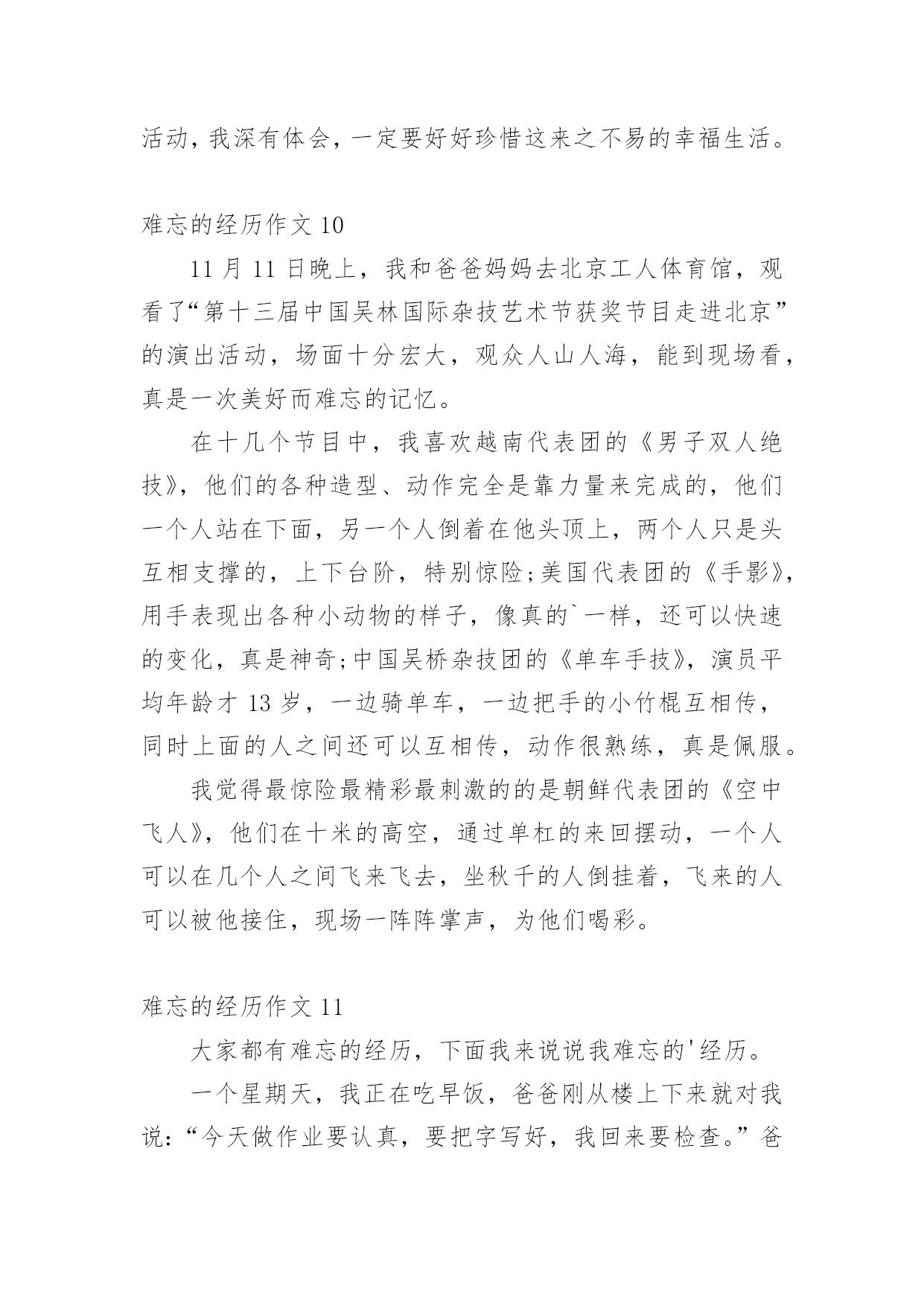 活动，我深有体会，一定要好好珍惜这来之不易的幸福生活。

难忘的经历作文 10

11 月 11 日晚上，我和爸爸妈妈去北京工人体育馆，观看了“第十三届中国吴林国际杂技艺术节获奖节目走进北京”的演出活动，场面十分宏大，观众人山人海，能到现场看，真是一次美好而难忘的记忆。

在十几个节目中，我喜欢越南代表团的《男子双人绝技》，他们的各种造型、动作完全是靠力量来完成的，他们一个人站在下面，另一个人倒着在他头顶上，两个人只是头互相支撑的，上下台阶，特别惊险;美国代表团的《手影》，用手表现出各种小动物的样子，像真的`一样，还可以快速的变化，真是神奇;中国吴桥杂技团的《单车手技》，演员平均年龄才 13 岁，一边骑单车，一边把手的小竹棍互相传，同时上面的人之间还可以互相传，动作很熟练，真是佩服。

我觉得最惊险最精彩最刺激的的是朝鲜代表团的《空中飞人》，他们在十米的高空，通过单杠的来回摆动，一个人可以在几个人之间飞来飞去，坐秋千的人倒挂着，飞来的人可以被他接住，现场一阵阵掌声，为他们喝彩。

难忘的经历作文 11

大家都有难忘的经历，下面我来说说我难忘的'经历。

一个星期天，我正在吃早饭，爸爸刚从楼上下来就对我说：“今天做作业要认真，要把字写好，我回来要检查。”爸